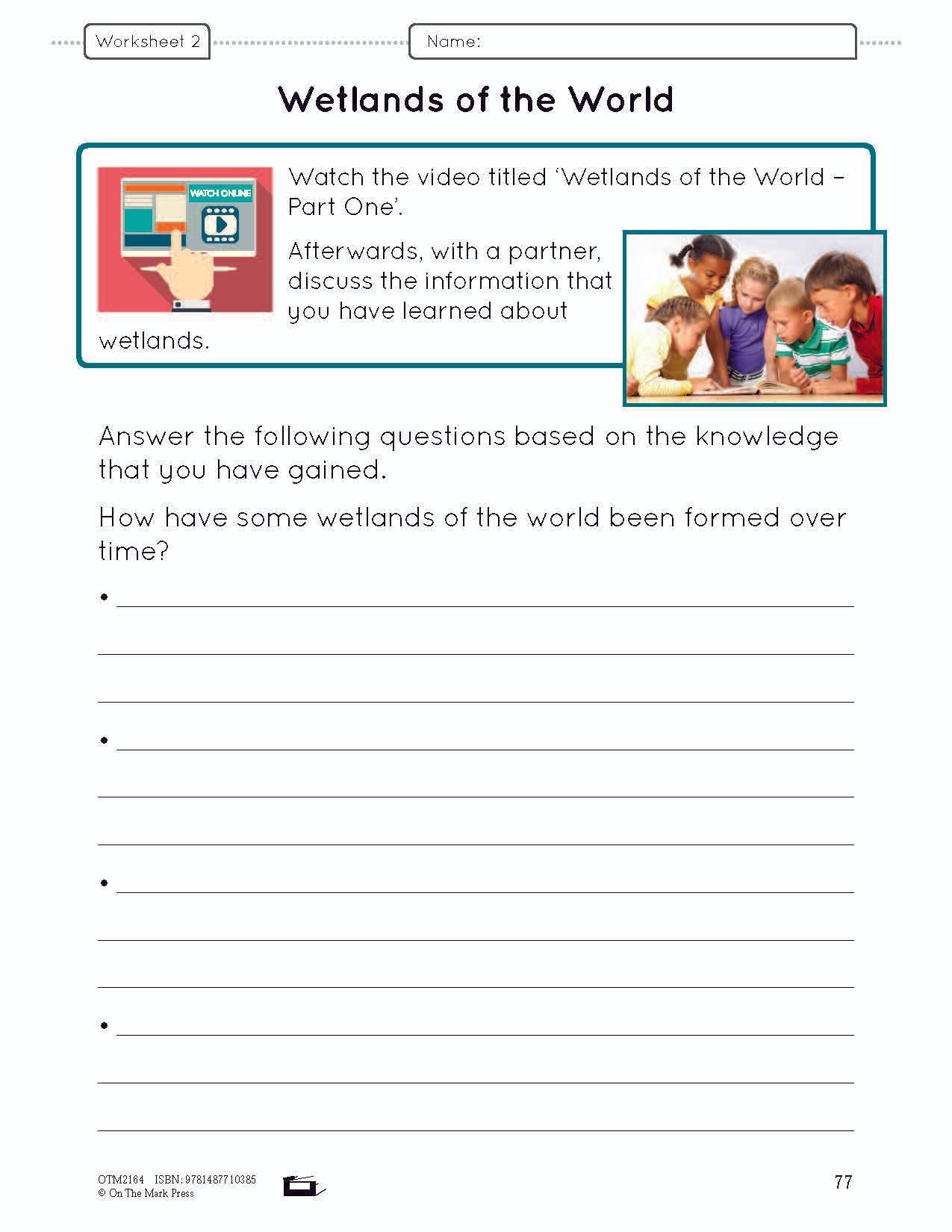 Worksheet 2

Name:

Wetlands of the World

WATCH ONLINE

Watch the video titled 'Wetlands of the World – Part One'.

Afterwards, with a partner, discuss the information that you have learned about wetlands.

Answer the following questions based on the knowledge that you have gained.

How have some wetlands of the world been formed over time?

•

•

•

•

OTM2164 ISBN: 9781487710385
© On The Mark Press

77